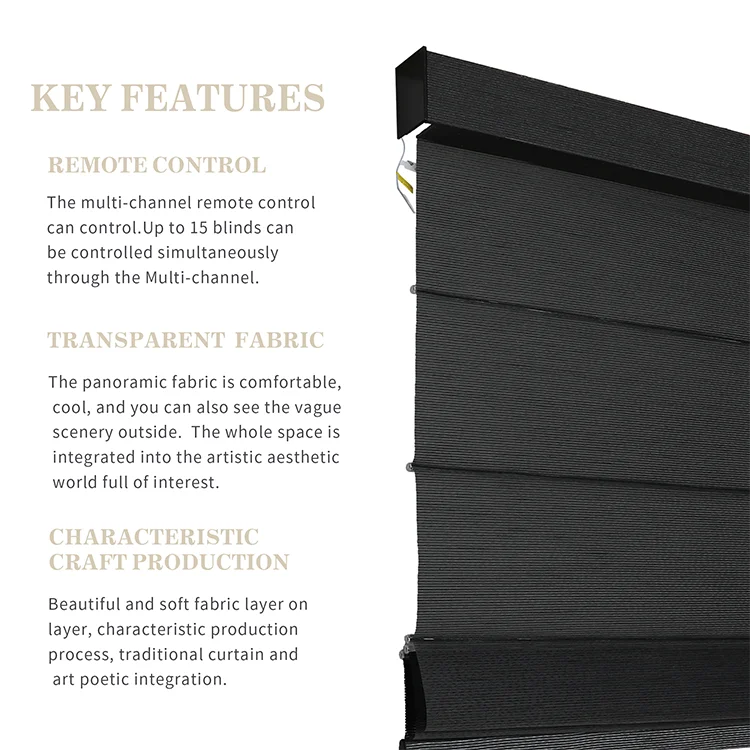 KEY FEATURES

REMOTE CONTROL

The multi-channel remote control can control.Up to 15 blinds can be controlled simultaneously through the Multi-channel.

TRANSPARENT FABRIC

The panoramic fabric is comfortable, cool, and you can also see the vague scenery outside. The whole space is integrated into the artistic aesthetic world full of interest.

CHARACTERISTIC CRAFT PRODUCTION

Beautiful and soft fabric layer on layer, characteristic production process, traditional curtain and art poetic integration.